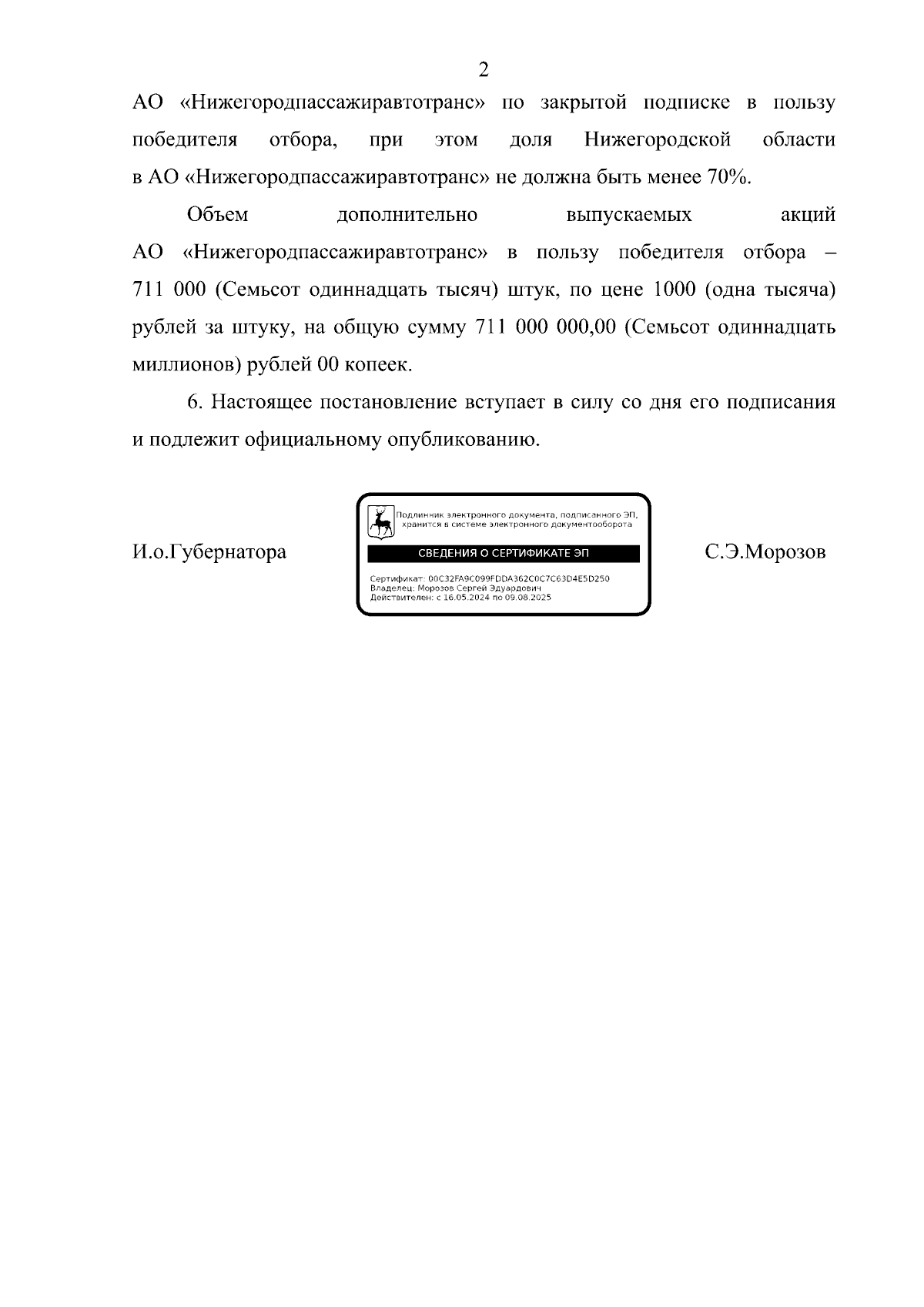 2

АО «Нижегородпассажиравтотранс» по закрытой подписке в пользу победителя отбора, при этом доля Нижегородской области в АО «Нижегородпассажиравтотранс» не должна быть менее 70%.

Объем дополнительно выпускаемых акций АО «Нижегородпассажиравтотранс» в пользу победителя отбора – 711 000 (Семьсот одиннадцать тысяч) штук, по цене 1000 (одна тысяча) рублей за штуку, на общую сумму 711 000 000,00 (Семьсот одиннадцать миллионов) рублей 00 копеек.

6. Настоящее постановление вступает в силу со дня его подписания и подлежит официальному опубликованию.

И.о.Губернатора

Подлинник электронного документа, подписанного ЭП, хранится в системе электронного документооборота

СВЕДЕНИЯ О СЕРТИФИКАТЕ ЭП

Сертификат: 00C32FA9C099FDDA362C0C7C63D4E5D250
Владелец: Морозов Сергей Эдуардович
Действителен: с 16.05.2024 по 09.08.2025

С.Э.Морозов